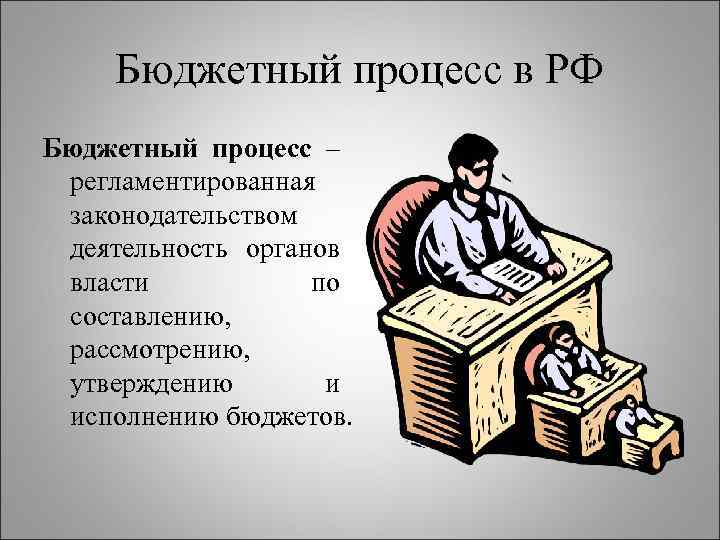 Бюджетный процесс в РФ

Бюджетный процесс – регламентированная законодательством деятельность органов власти по составлению, рассмотрению, утверждению и исполнению бюджетов.